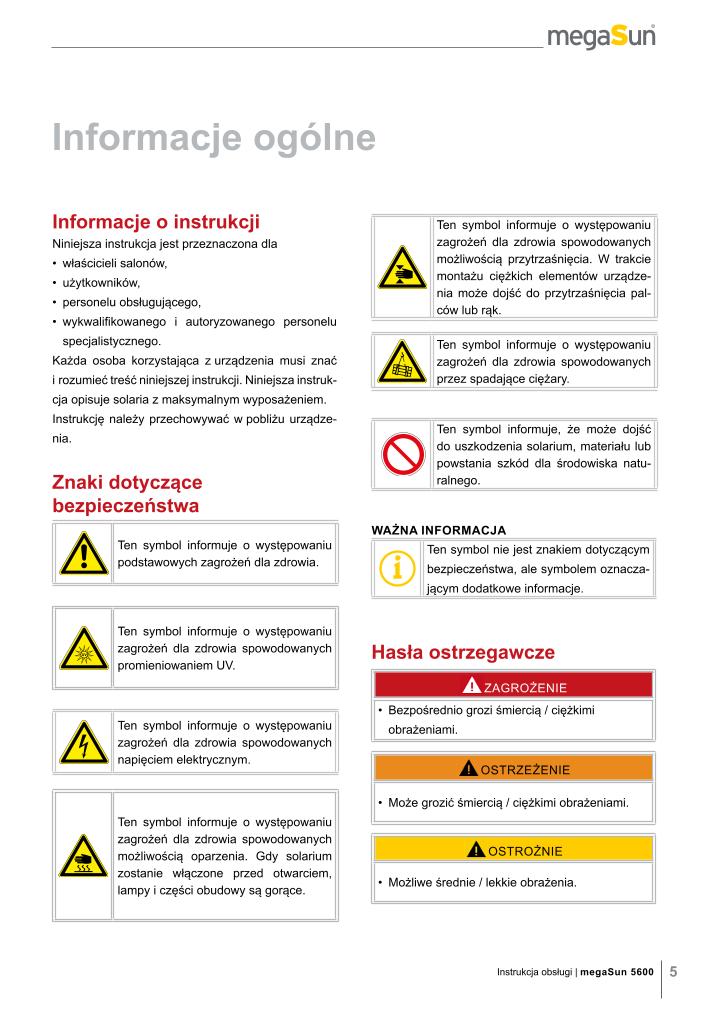 megaSun

Informacje ogólne

Informacje o instrukcji

Niniejsza instrukcja jest przeznaczona dla
• właścicieli salonów,
• użytkowników,
• personelu obsługującego,
• wykwalifikowanego i autoryzowanego personelu specjalistycznego.

Każda osoba korzystająca z urządzenia musi znać i rozumieć treść niniejszej instrukcji. Niniejsza instrukcja opisuje solaria z maksymalnym wyposażeniem. Instrukcję należy przechowywać w pobliżu urządzenia.

Znaki dotyczące bezpieczeństwa

Ten symbol informuje o występowaniu podstawowych zagrożeń dla zdrowia.

Ten symbol informuje o występowaniu zagrożeń dla zdrowia spowodowanych promieniowaniem UV.

Ten symbol informuje o występowaniu zagrożeń dla zdrowia spowodowanych napięciem elektrycznym.

Ten symbol informuje o występowaniu zagrożeń dla zdrowia spowodowanych możliwością oparzenia. Gdy solarium zostanie włączone przed otwarciem, lampy i części obudowy są gorące.

Ten symbol informuje o występowaniu zagrożeń dla zdrowia spowodowanych możliwością przytrzaśnięcia. W trakcie montażu ciężkich elementów urządzenia może dojść do przytrzaśnięcia palców lub rąk.

Ten symbol informuje o występowaniu zagrożeń dla zdrowia spowodowanych przez spadające ciężary.

Ten symbol informuje, że może dojść do uszkodzenia solarium, materiału lub powstania szkód dla środowiska naturalnego.

WAŻNA INFORMACJA

Ten symbol nie jest znakiem dotyczącym bezpieczeństwa, ale symbolem oznaczającym dodatkowe informacje.

Hasła ostrzegawcze

ZAGROŻENIE
• Bezpośrednio grozi śmiercią / ciężkimi obrażeniami.

OSTRZEŻENIE
• Może grozić śmiercią / ciężkimi obrażeniami.

OSTROŻNIE
• Możliwe średnie / lekkie obrażenia.

Instrukcja obsługi | megaSun 5600 5